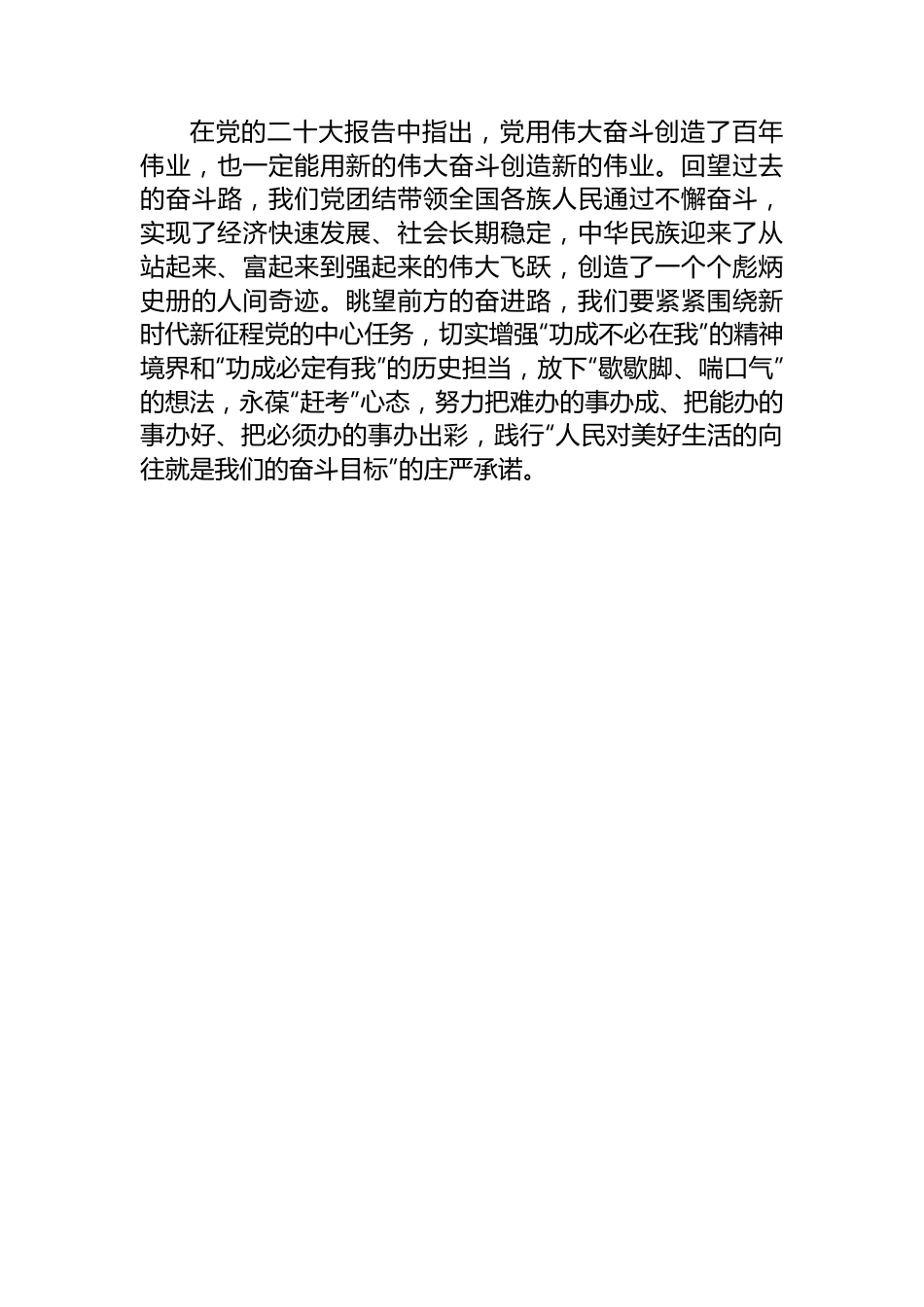 在党的二十大报告中指出，党用伟大奋斗创造了百年伟业，也一定能用新的伟大奋斗创造新的伟业。回望过去的奋斗路，我们党团结带领全国各族人民通过不懈奋斗，实现了经济快速发展、社会长期稳定，中华民族迎来了从站起来、富起来到强起来的伟大飞跃，创造了一个个彪炳史册的人间奇迹。眺望前方的奋进路，我们要紧紧围绕新时代新征程党的中心任务，切实增强“功成不必在我”的精神境界和“功成必定有我”的历史担当，放下“歇歇脚、喘口气”的想法，永葆“赶考”心态，努力把难办的事办成、把能办的事办好、把必须办的事办出彩，践行“人民对美好生活的向往就是我们的奋斗目标”的庄严承诺。